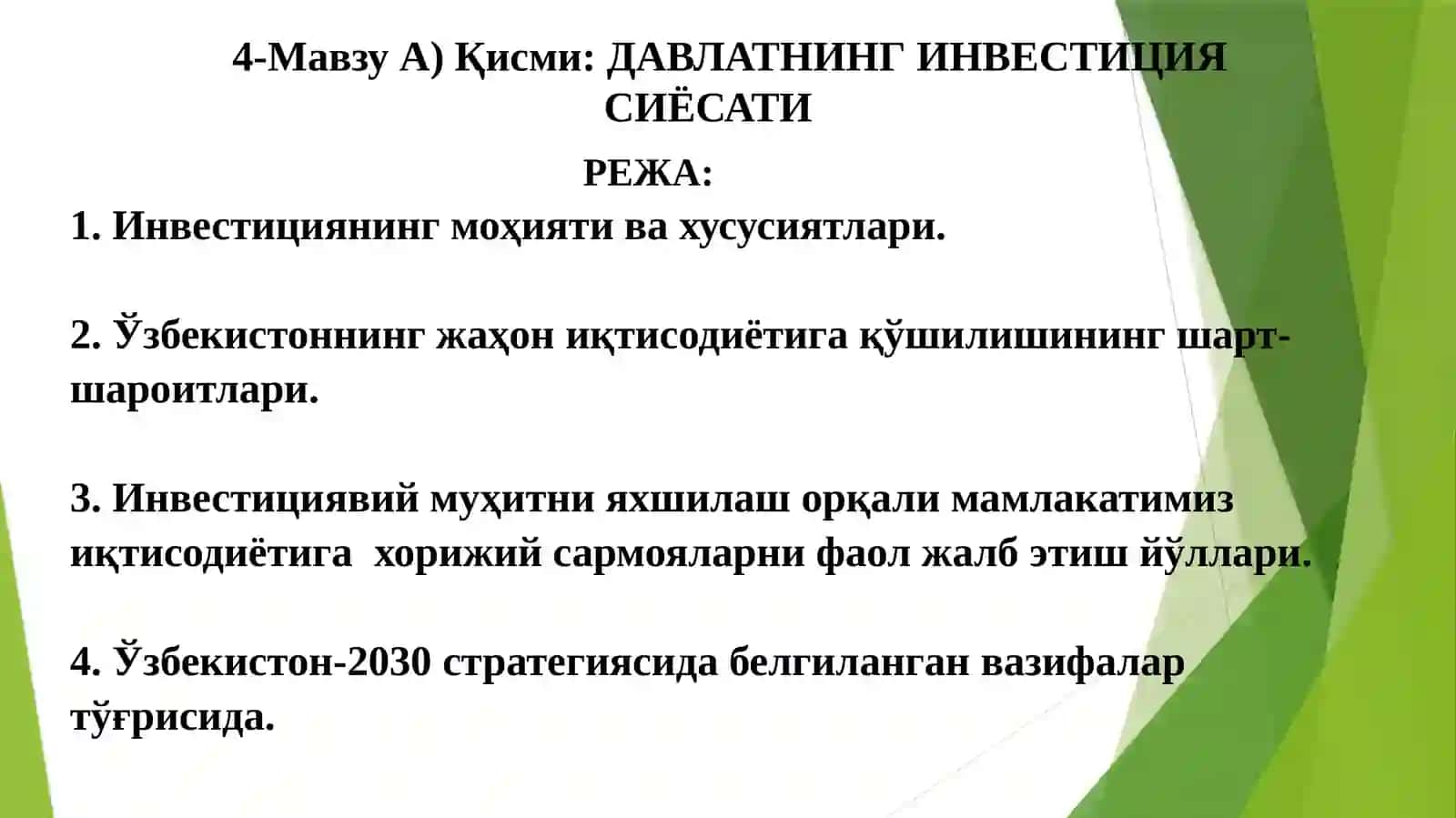 4-Мавзу А) Қисми: ДАВЛАТНИНГ ИНВЕСТИЦИЯ СИЁСАТИ

РЕЖА:

1. Инвестициянинг моҳияти ва хусусиятлари.

2. Ўзбекистоннинг жаҳон иқтисодиётига қўшилишининг шарт-шароитлари.

3. Инвестициявий муҳитни яхшилаш орқали мамлакатимиз иқтисодиётига хорижий сармояларни фаол жалб этиш йўллари.

4. Ўзбекистон-2030 стратегиясида белгиланган вазифалар тўғрисида.